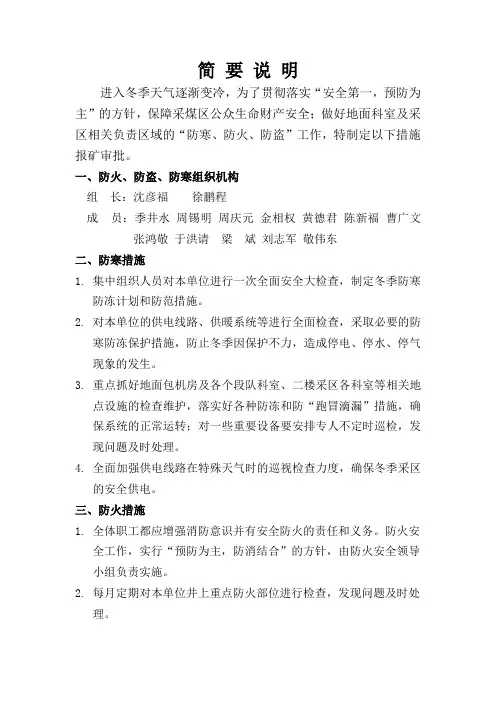 简 要 说 明

进入冬季天气逐渐变冷，为了贯彻落实“安全第一，预防为主”的方针，保障采煤区公众生命财产安全；做好地面科室及采区相关负责区域的“防寒、防火、防盗”工作，特制定以下措施报矿审批。

一、防火、防盗、防寒组织机构

组 长：沈彦福 徐鹏程

成 员：季井水 周锡明 周庆元 金相权 黄德君 陈新福 曹广文 张鸿敬 于洪请 梁 斌 刘志军 敬伟东

二、防寒措施

1. 集中组织人员对本单位进行一次全面安全大检查，制定冬季防寒防冻计划和防范措施。

2. 对本单位的供电线路、供暖系统等进行全面检查，采取必要的防寒防冻保护措施，防止冬季因保护不力，造成停电、停水、停气现象的发生。

3. 重点抓好地面包机房及各个段队科室、二楼采区各科室等相关地点设施的检查维护，落实好各种防冻和防“跑冒滴漏”措施，确保系统的正常运转；对一些重要设备要安排专人不定时巡检，发现问题及时处理。

4. 全面加强供电线路在特殊天气时的巡视检查力度，确保冬季采区的安全供电。

三、防火措施

1. 全体职工都应增强消防意识并有安全防火的责任和义务。防火安全工作，实行“预防为主，防消结合”的方针，由防火安全领导小组负责实施。

2. 每月定期对本单位井上重点防火部位进行检查，发现问题及时处理。